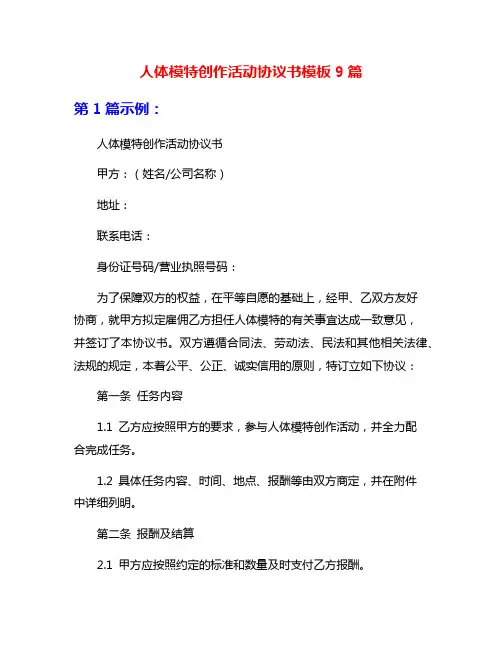 人体模特创作活动协议书模板 9 篇

第 1 篇示例：

人体模特创作活动协议书

甲方：（姓名/公司名称）

地址：

联系电话：

身份证号码/营业执照号码：

为了保障双方的权益，在平等自愿的基础上，经甲、乙双方友好协商，就甲方拟定雇佣乙方担任人体模特的有关事宜达成一致意见，并签订了本协议书。双方遵循合同法、劳动法、民法和其他相关法律、法规的规定，本着公平、公正、诚实信用的原则，特订立如下协议：

第一条 任务内容

1.1 乙方应按照甲方的要求，参与人体模特创作活动，并全力配合完成任务。

1.2 具体任务内容、时间、地点、报酬等由双方商定，并在附件中详细列明。

第二条 报酬及结算

2.1 甲方应按照约定的标准和数量及时支付乙方报酬。